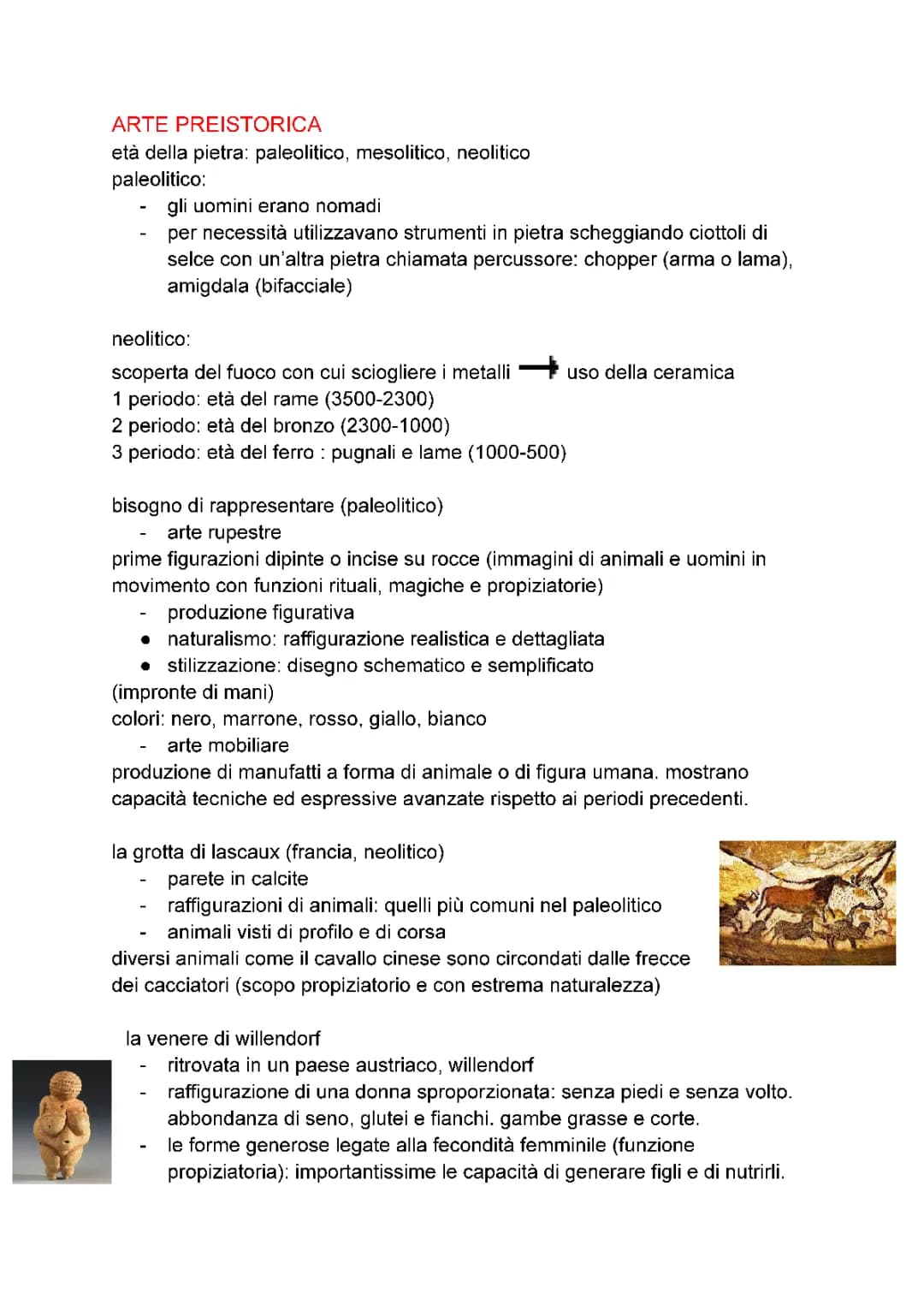 ARTE PREISTORICA
età della pietra: paleolitico, mesolitico, neolitico
paleolitico:
- gli uomini erano nomadi
- per necessità utilizzavano strumenti in pietra scheggiando ciottoli di selce con un'altra pietra chiamata percussore: chopper (arma o lama), amigdala (bifacciale)

neolitico:
scoperta del fuoco con cui sciogliere i metalli → uso della ceramica
1 periodo: età del rame (3500-2300)
2 periodo: età del bronzo (2300-1000)
3 periodo: età del ferro : pugnali e lame (1000-500)

bisogno di rappresentare (paleolitico)
- arte rupestre
prime figurazioni dipinte o incise su rocce (immagini di animali e uomini in movimento con funzioni rituali, magiche e propiziatorie)
- produzione figurativa
● naturalismo: raffigurazione realistica e dettagliata
● stilizzazione: disegno schematico e semplificato
(impronte di mani)
colori: nero, marrone, rosso, giallo, bianco
- arte mobiliare
produzione di manufatti a forma di animale o di figura umana. mostrano capacità tecniche ed espressive avanzate rispetto ai periodi precedenti.

la grotta di lascaux (francia, neolitico)
- parete in calcite
- raffigurazioni di animali: quelli più comuni nel paleolitico
- animali visti di profilo e di corsa
diversi animali come il cavallo cinese sono circondati dalle frecce dei cacciatori (scopo propiziatorio e con estrema naturalezza)

la venere di willendorf
- ritrovata in un paese austriaco, willendorf
- raffigurazione di una donna sproporzionata: senza piedi e senza volto. abbondanza di seno, glutei e fianchi. gambe grasse e corte.
- le forme generose legate alla fecondità femminile (funzione propiziatoria): importantissime le capacità di generare figli e di nutrirli.